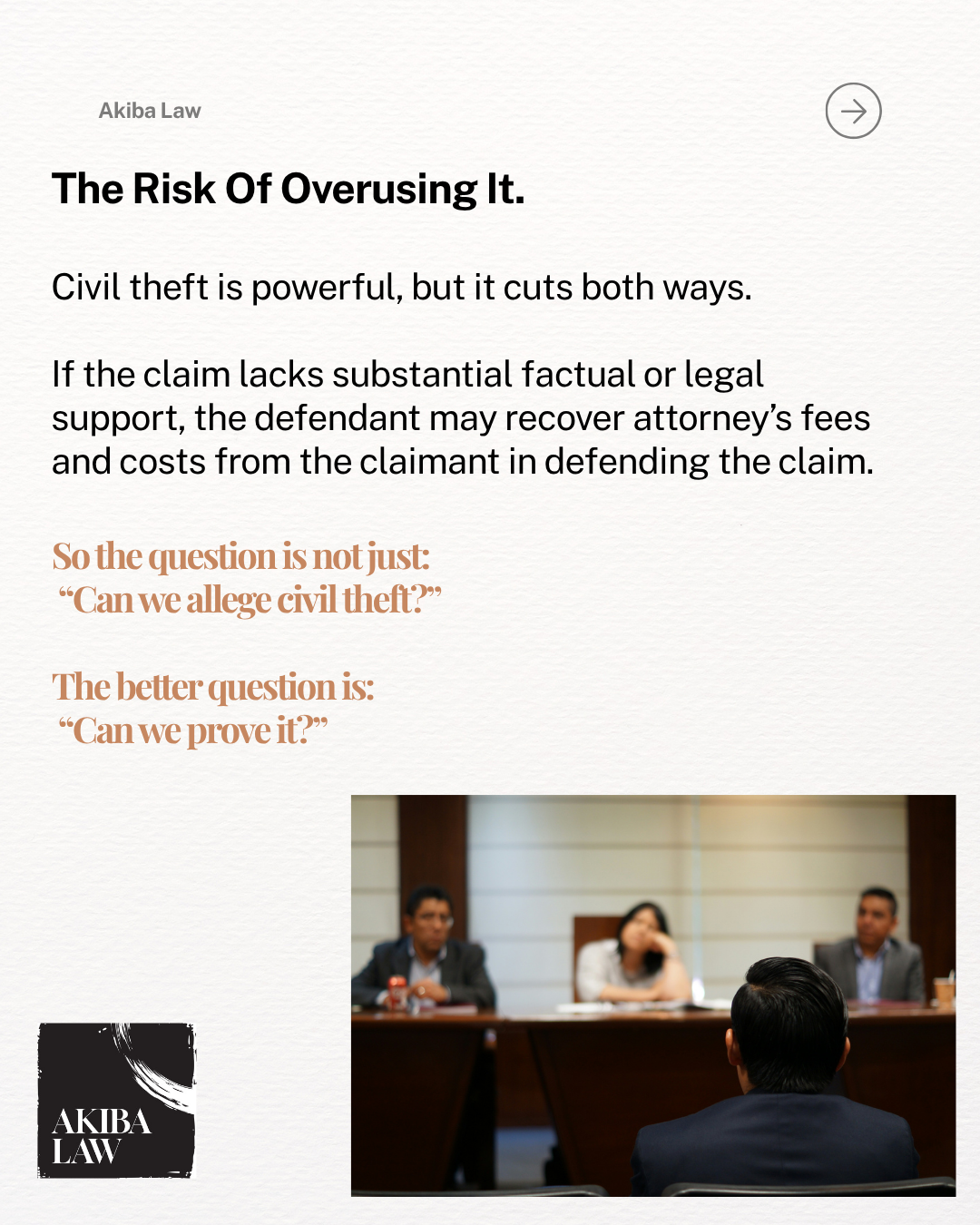 Akiba Law

The Risk Of Overusing It.

Civil theft is powerful, but it cuts both ways.

If the claim lacks substantial factual or legal support, the defendant may recover attorney's fees and costs from the claimant in defending the claim.

So the question is not just:
"Can we allege civil theft?"

The better question is:
"Can we prove it?"

AKIBA
LAW